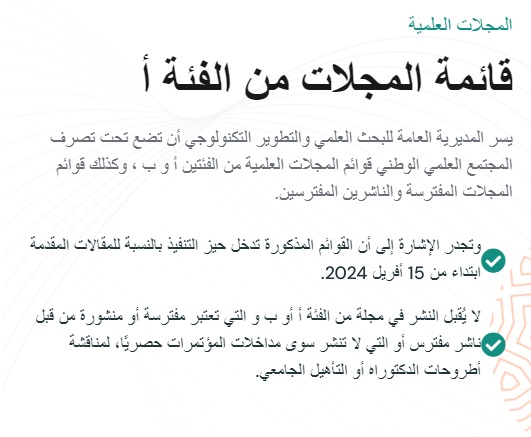 المجلات العلمية

قائمة المجلات من الفئة أ

يسر المديرية العامة للبحث العلمي والتطوير التكنولوجي أن تضع تحت تصرف المجتمع العلمي الوطني قوائم المجلات العلمية من الفئتين أ و ب ، وكذلك قوائم المجلات المفترسة والناشرين المفترسين.

وتجدر الإشارة إلى أن القوائم المذكورة تدخل حيز التنفيذ بالنسبة للمقالات المقدمة ابتداء من 15 أفريل 2024.

لا يُقبل النشر في مجلة من الفئة أ أو ب و التي تعتبر مفترسة أو منشورة من قبل ناشر مفترس أو التي لا تنشر سوى مداخلات المؤتمرات حصريًا، لمناقشة أطروحات الدكتوراه أو التأهيل الجامعي.